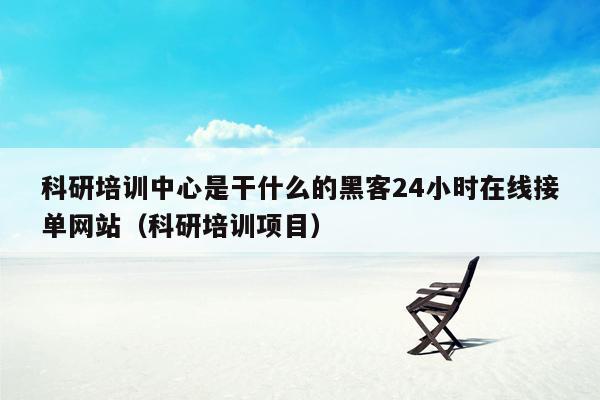 科研培训中心是干什么的黑客24小时在线接单网站（科研培训项目）